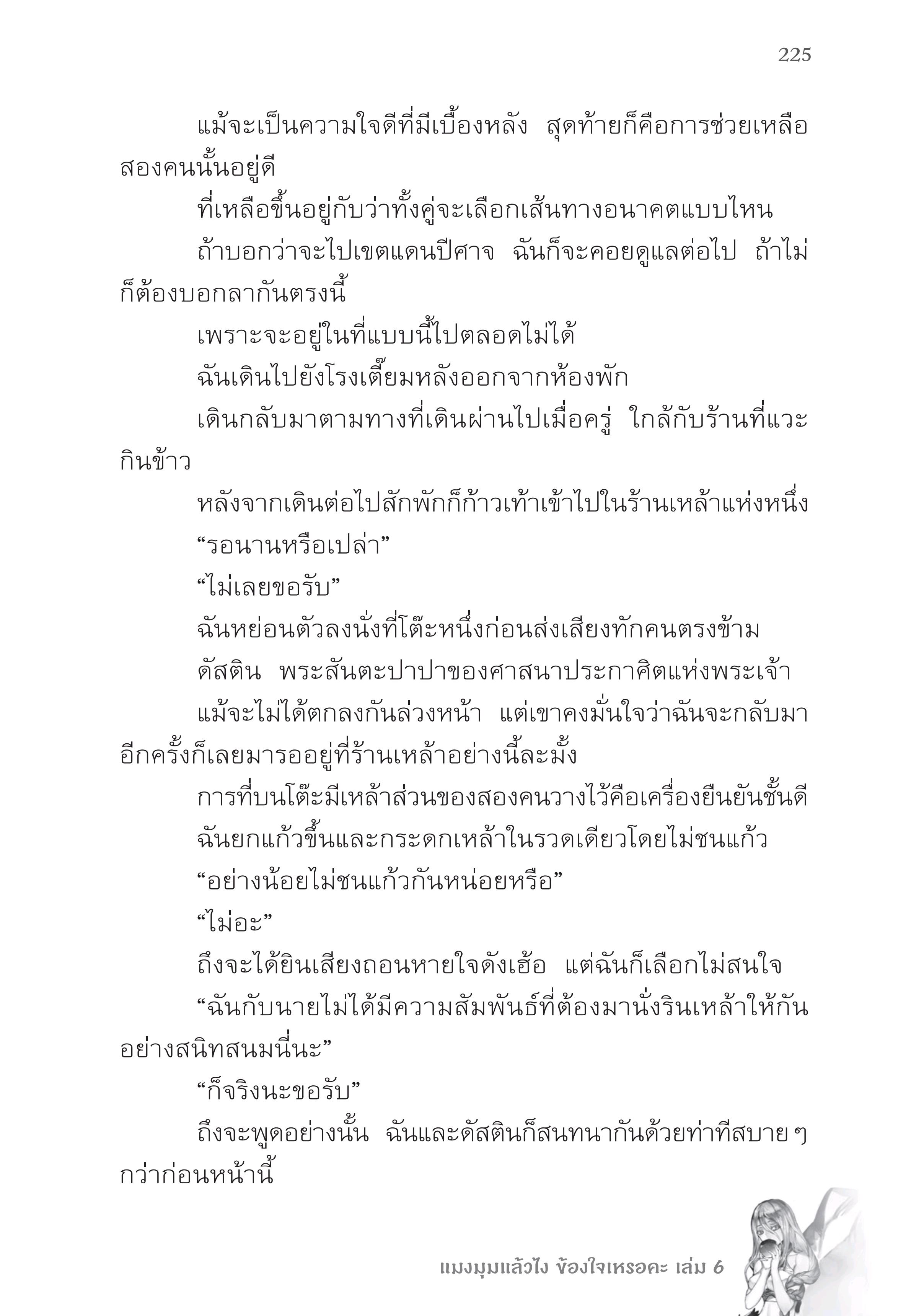 225

แม้จะเป็นความใจดีที่มีเบื้องหลัง สุดท้ายก็คือการช่วยเหลือสองคนนั้นอยู่ดี

ที่เหลือขึ้นอยู่กับว่าทั้งคู่จะเลือกเส้นทางอนาคตแบบไหน

ถ้าบอกว่าจะไปเขตแดนปีศาจ ฉันก็จะคอยดูแลต่อไป ถ้าไม่ก็ต้องบอกลากันตรงนี้

เพราะจะอยู่ในที่แบบนี้ไปตลอดไม่ได้

ฉันเดินไปยังโรงเตี๊ยมหลังออกจากห้องพัก

เดินกลับมาตามทางที่เดินผ่านไปเมื่อครู่ ใกล้กับร้านที่แวะกินข้าว

หลังจากเดินต่อไปสักพักก็ก้าวเท้าเข้าไปในร้านเหล้าแห่งหนึ่ง

“รอนานหรือเปล่า”

“ไม่เลยขอรับ”

ฉันหย่อนตัวลงนั่งที่โต๊ะหนึ่งก่อนส่งเสียงทักคนตรงข้าม

ดัสติน พระสันตะปาปาของศาสนาประกาศิตแห่งพระเจ้า

แม้จะไม่ได้ตกลงกันล่วงหน้า แต่เขาคงมั่นใจว่าฉันจะกลับมาอีกครั้งก็เลยมารออยู่ที่ร้านเหล้าอย่างนี้ละมั้ง

การที่บนโต๊ะมีเหล้าส่วนของสองคนวางไว้คือเครื่องยืนยันชั้นดี

ฉันยกแก้วขึ้นและกระดกเหล้าในรวดเดียวโดยไม่ชนแก้ว

“อย่างน้อยไม่ชนแก้วกันหน่อยหรือ”

“ไม่อะ”

ถึงจะได้ยินเสียงถอนหายใจดังเฮ้อ แต่ฉันก็เลือกไม่สนใจ

“ฉันกับนายไม่ได้มีความสัมพันธ์ที่ต้องมานั่งรินเหล้าให้กันอย่างสนิทสนมนี่นะ”

“ก็จริงนะขอรับ”

ถึงจะพูดอย่างนั้น ฉันและดัสตินก็สนทนากันด้วยท่าทีสบาย ๆ กว่าก่อนหน้านี้

แมงมุมแล้วไง ข้องใจเหรอคะ เล่ม 6